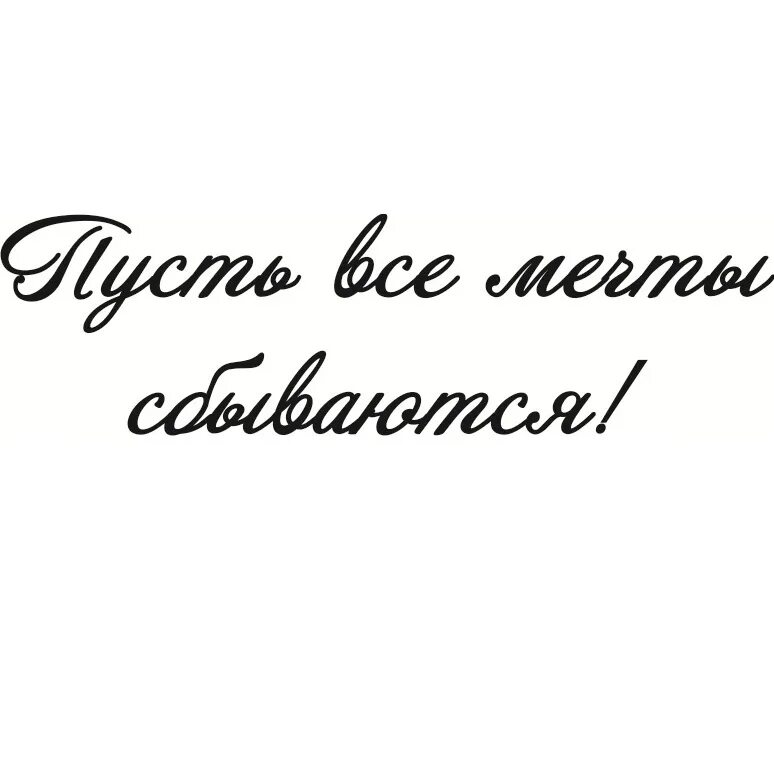 Пусть все мечты сбываются!